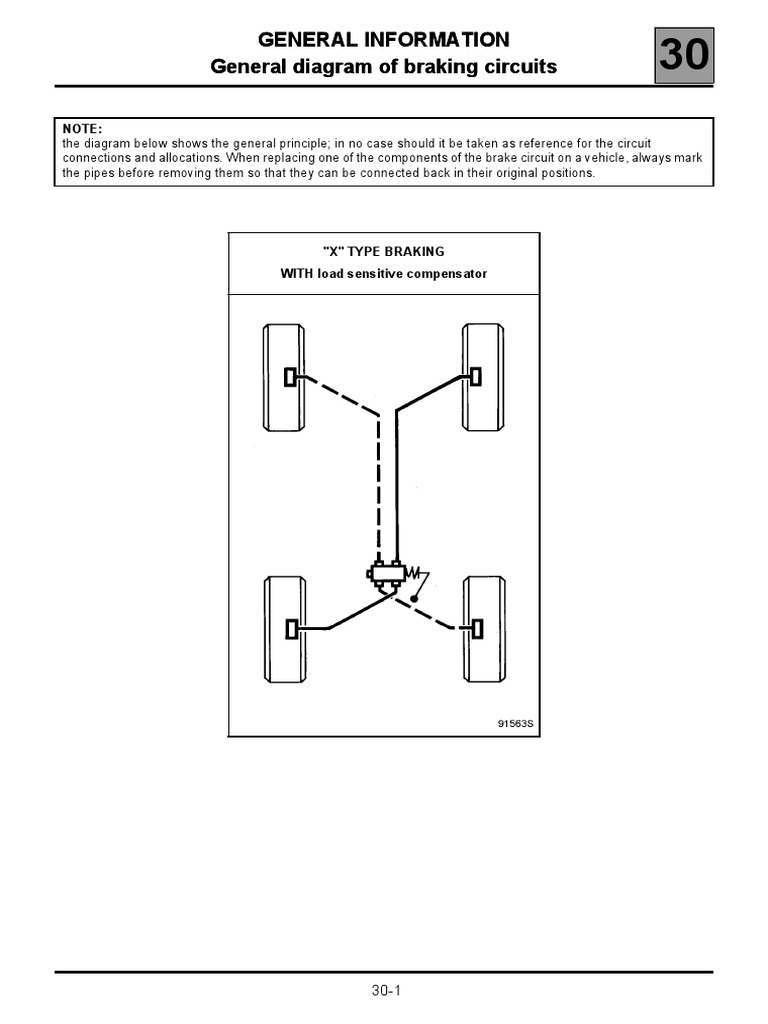 GENERAL INFORMATION
General diagram of braking circuits

30

NOTE:
the diagram below shows the general principle; in no case should it be taken as reference for the circuit connections and allocations. When replacing one of the components of the brake circuit on a vehicle, always mark the pipes before removing them so that they can be connected back in their original positions.

"X" TYPE BRAKING
WITH load sensitive compensator

91563S

30-1